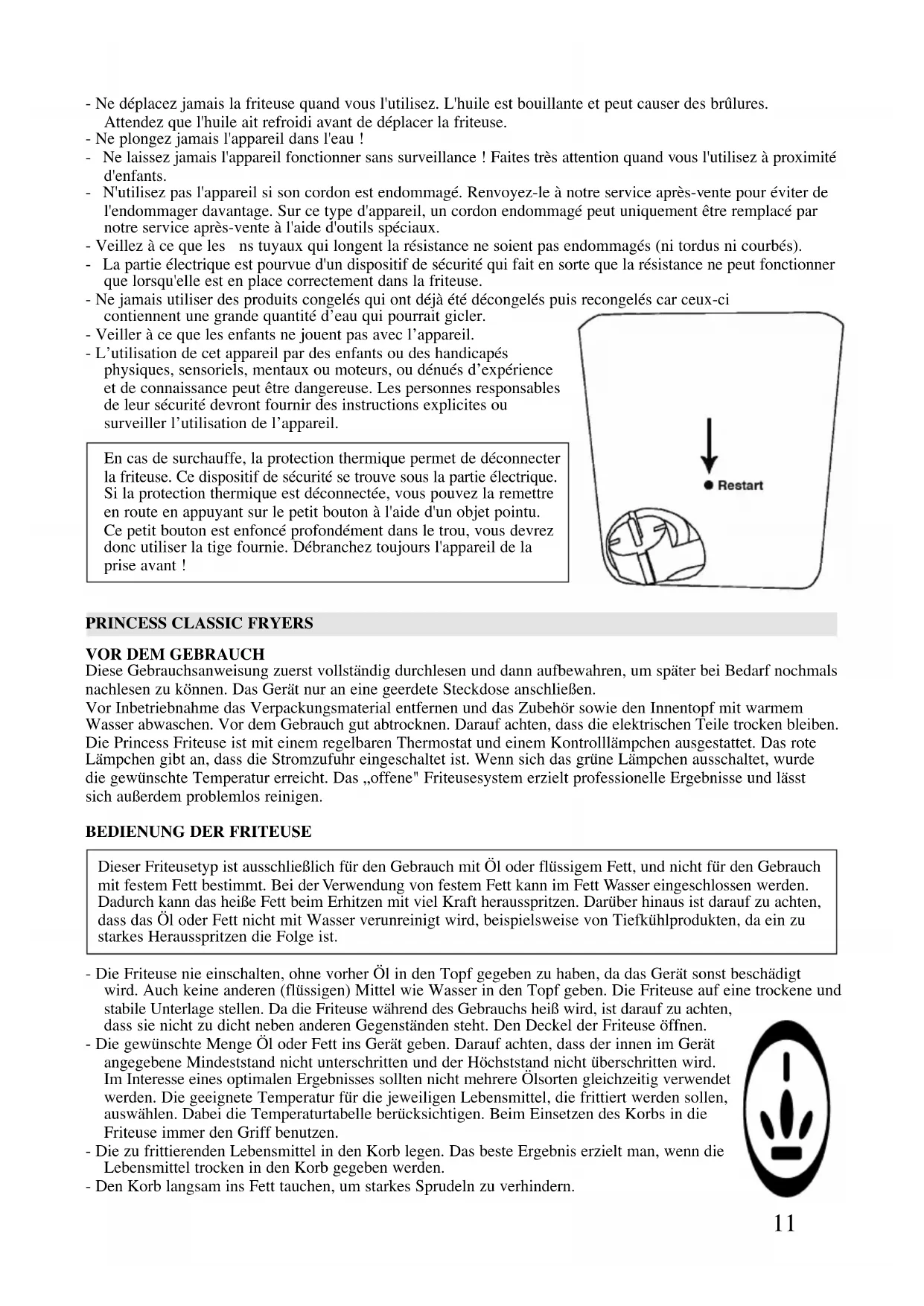 - Ne déplacez jamais la friteuse quand vous l'utilisez. L'huile est bouillante et peut causer des brûlures. Attendez que l'huile ait refroidi avant de déplacer la friteuse.
- Ne plongez jamais l'appareil dans l'eau !
- Ne laissez jamais l'appareil fonctionner sans surveillance ! Faites très attention quand vous l'utilisez à proximité d'enfants.
- N'utilisez pas l'appareil si son cordon est endommagé. Renvoyez-le à notre service après-vente pour éviter de l'endommager davantage. Sur ce type d'appareil, un cordon endommagé peut uniquement être remplacé par notre service après-vente à l'aide d'outils spéciaux.
- Veillez à ce que les ns tuyaux qui longent la résistance ne soient pas endommagés (ni tordus ni courbés).
- La partie électrique est pourvue d'un dispositif de sécurité qui fait en sorte que la résistance ne peut fonctionner que lorsqu'elle est en place correctement dans la friteuse.
- Ne jamais utiliser des produits congelés qui ont déjà été décongelés puis recongelés car ceux-ci contiennent une grande quantité d'eau qui pourrait gicler.
- Veiller à ce que les enfants ne jouent pas avec l'appareil.
- L'utilisation de cet appareil par des enfants ou des handicapés physiques, sensoriels, mentaux ou moteurs, ou dénués d'expérience et de connaissance peut être dangereuse. Les personnes responsables de leur sécurité devront fournir des instructions explicites ou surveiller l'utilisation de l'appareil.

En cas de surchauffe, la protection thermique permet de déconnecter la friteuse. Ce dispositif de sécurité se trouve sous la partie électrique. Si la protection thermique est déconnectée, vous pouvez la remettre en route en appuyant sur le petit bouton à l'aide d'un objet pointu. Ce petit bouton est enfoncé profondément dans le trou, vous devrez donc utiliser la tige fournie. Débranchez toujours l'appareil de la prise avant !

Restart

PRINCESS CLASSIC FRYERS

VOR DEM GEBRAUCH
Diese Gebrauchsanweisung zuerst vollständig durchlesen und dann aufbewahren, um später bei Bedarf nochmals nachlesen zu können. Das Gerät nur an eine geerdete Steckdose anschließen.
Vor Inbetriebnahme das Verpackungsmaterial entfernen und das Zubehör sowie den Innentopf mit warmem Wasser abwaschen. Vor dem Gebrauch gut abtrocknen. Darauf achten, dass die elektrischen Teile trocken bleiben.
Die Princess Friteuse ist mit einem regelbaren Thermostat und einem Kontrolllämpchen ausgestattet. Das rote Lämpchen gibt an, dass die Stromzufuhr eingeschaltet ist. Wenn sich das grüne Lämpchen ausschaltet, wurde die gewünschte Temperatur erreicht. Das „offene" Friteusesystem erzielt professionelle Ergebnisse und lässt sich außerdem problemlos reinigen.

BEDIENUNG DER FRITEUSE

Dieser Friteusetyp ist ausschließlich für den Gebrauch mit Öl oder flüssigem Fett, und nicht für den Gebrauch mit festem Fett bestimmt. Bei der Verwendung von festem Fett kann im Fett Wasser eingeschlossen werden. Dadurch kann das heiße Fett beim Erhitzen mit viel Kraft herausspritzen. Darüber hinaus ist darauf zu achten, dass das Öl oder Fett nicht mit Wasser verunreinigt wird, beispielsweise von Tiefkühlprodukten, da ein zu starkes Herausspritzen die Folge ist.

- Die Friteuse nie einschalten, ohne vorher Öl in den Topf gegeben zu haben, da das Gerät sonst beschädigt wird. Auch keine anderen (flüssigen) Mittel wie Wasser in den Topf geben. Die Friteuse auf eine trockene und stabile Unterlage stellen. Da die Friteuse während des Gebrauchs heiß wird, ist darauf zu achten, dass sie nicht zu dicht neben anderen Gegenständen steht. Den Deckel der Friteuse öffnen.
- Die gewünschte Menge Öl oder Fett ins Gerät geben. Darauf achten, dass der innen im Gerät angegebene Mindeststand nicht unterschritten und der Höchststand nicht überschritten wird. Im Interesse eines optimalen Ergebnisses sollten nicht mehrere Ölsorten gleichzeitig verwendet werden. Die geeignete Temperatur für die jeweiligen Lebensmittel, die frittiert werden sollen, auswählen. Dabei die Temperaturtabelle berücksichtigen. Beim Einsetzen des Korbs in die Friteuse immer den Griff benutzen.
- Die zu frittierenden Lebensmittel in den Korb legen. Das beste Ergebnis erzielt man, wenn die Lebensmittel trocken in den Korb gegeben werden.
- Den Korb langsam ins Fett tauchen, um starkes Sprudeln zu verhindern.

11